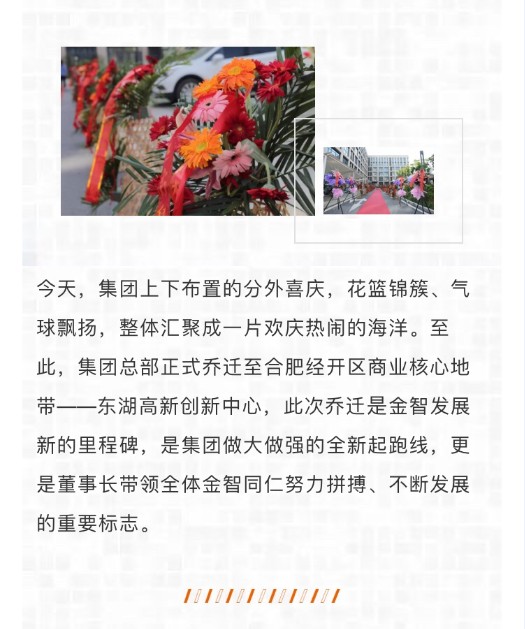 今天，集团上下布置的分外喜庆，花篮锦簇、气球飘扬，整体汇聚成一片欢庆热闹的海洋。至此，集团总部正式乔迁至合肥经开区商业核心地带——东湖高新创新中心，此次乔迁是金智发展新的里程碑，是集团做大做强的全新起跑线，更是董事长带领全体金智同仁努力拼搏、不断发展的重要标志。